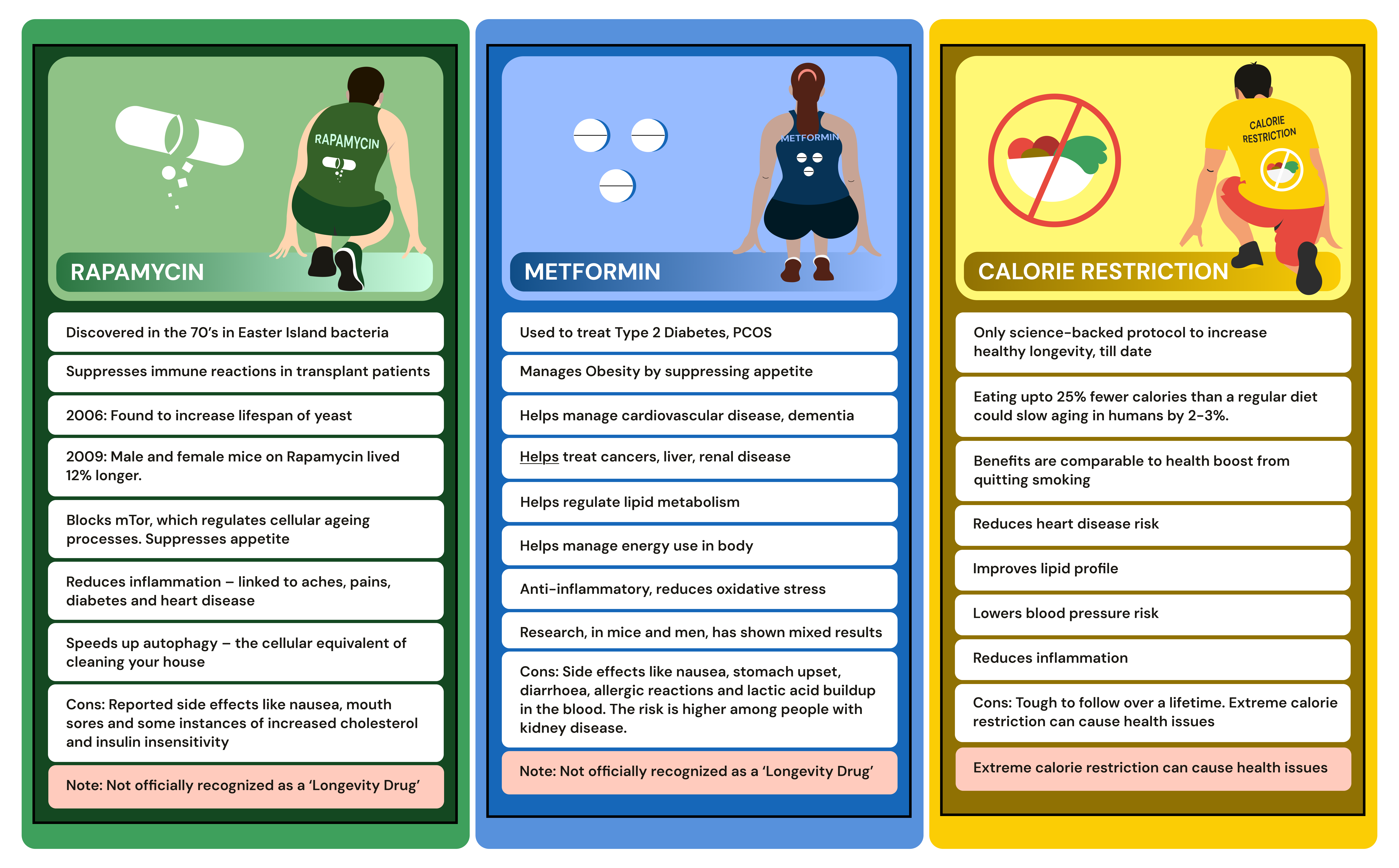 RAPAMYCIN

RAPAMYCIN

Discovered in the 70's in Easter Island bacteria

Suppresses immune reactions in transplant patients

2006: Found to increase lifespan of yeast

2009: Male and female mice on Rapamycin lived 12% longer.

Blocks mTor, which regulates cellular ageing processes. Suppresses appetite

Reduces inflammation – linked to aches, pains, diabetes and heart disease

Speeds up autophagy – the cellular equivalent of cleaning your house

Cons: Reported side effects like nausea, mouth sores and some instances of increased cholesterol and insulin insensitivity

Note: Not officially recognized as a 'Longevity Drug'

METFORMIN

METFORMIN

Used to treat Type 2 Diabetes, PCOS

Manages Obesity by suppressing appetite

Helps manage cardiovascular disease, dementia

Helps treat cancers, liver, renal disease

Helps regulate lipid metabolism

Helps manage energy use in body

Anti-inflammatory, reduces oxidative stress

Research, in mice and men, has shown mixed results

Cons: Side effects like nausea, stomach upset, diarrhoea, allergic reactions and lactic acid buildup in the blood. The risk is higher among people with kidney disease.

Note: Not officially recognized as a 'Longevity Drug'

CALORIE RESTRICTION

CALORIE RESTRICTION

Only science-backed protocol to increase healthy longevity, till date

Eating upto 25% fewer calories than a regular diet could slow aging in humans by 2-3%.

Benefits are comparable to health boost from quitting smoking

Reduces heart disease risk

Improves lipid profile

Lowers blood pressure risk

Reduces inflammation

Cons: Tough to follow over a lifetime. Extreme calorie restriction can cause health issues

Extreme calorie restriction can cause health issues